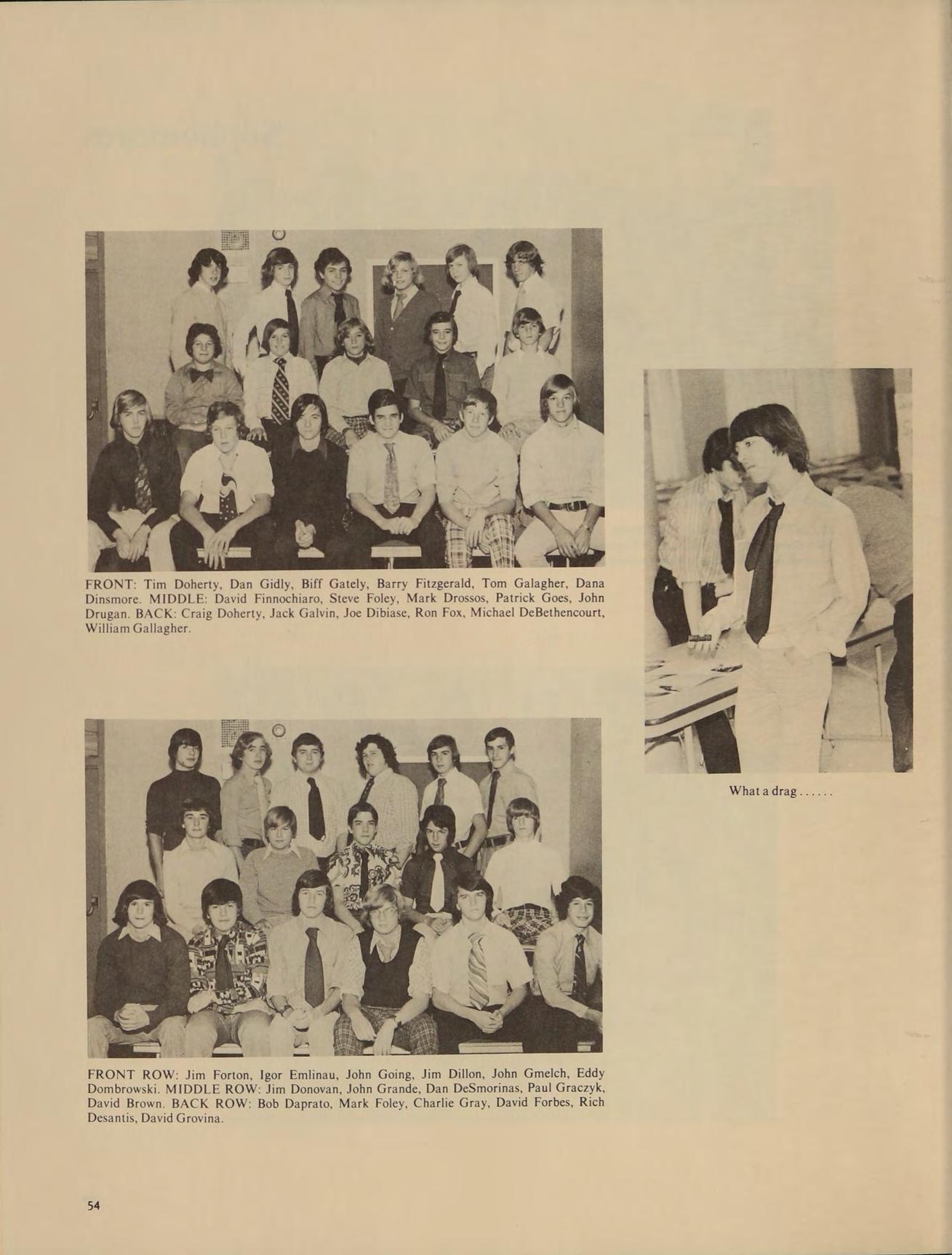 FRONT: Tim Doherty, Dan Gidly, Biff Gately, Barry Fitzgerald, Tom Galagher, Dana Dinsmore. MIDDLE: David Finnochiaro, Steve Foley, Mark Drossos, Patrick Goes, John Drugan. BACK: Craig Doherty, Jack Galvin, Joe Dibiase, Ron Fox, Michael DeBethencourt, William Gallagher.

What a drag......

FRONT ROW: Jim Forton, Igor Emlinau, John Going, Jim Dillon, John Gmelch, Eddy Dombrowski. MIDDLE ROW: Jim Donovan, John Grande, Dan DeSmorinas, Paul Graczyk, David Brown. BACK ROW: Bob Daprato, Mark Foley, Charlie Gray, David Forbes, Rich Desantis, David Grovina.

54